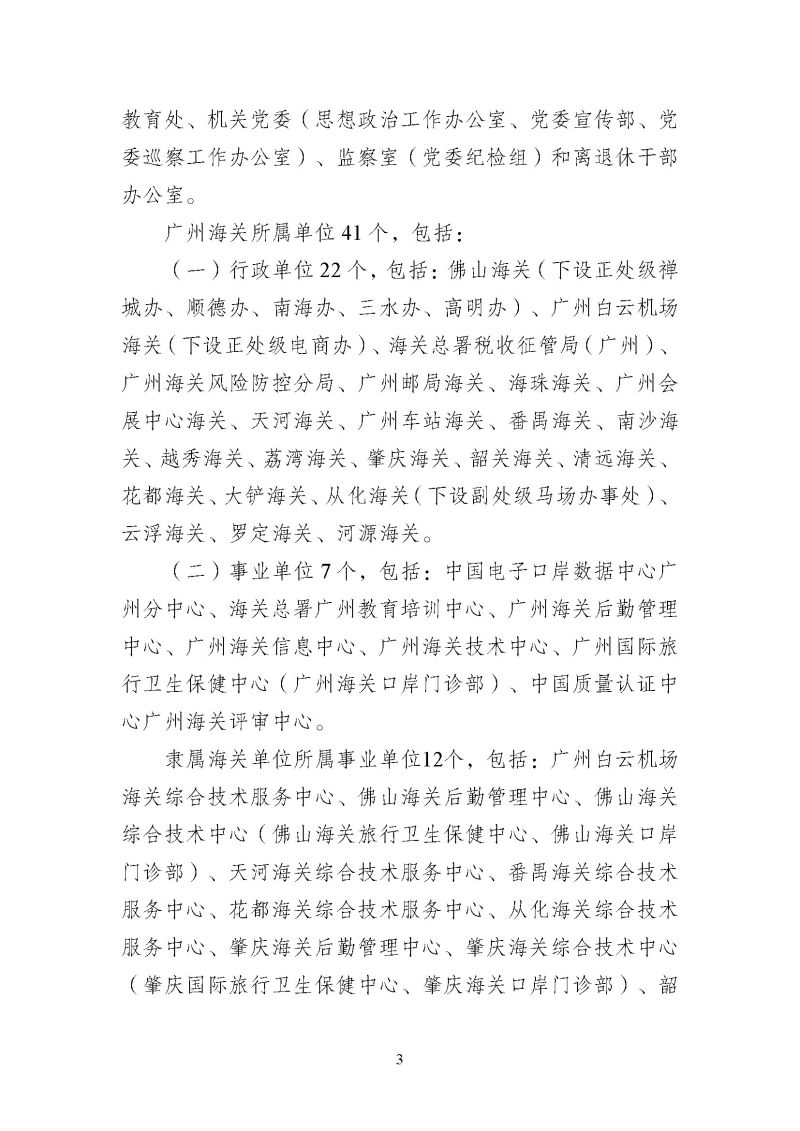 教育处、机关党委（思想政治工作办公室、党委宣传部、党委巡察工作办公室）、监察室（党委纪检组）和离退休干部办公室。

广州海关所属单位41个，包括：

（一）行政单位22个，包括：佛山海关（下设正处级禅城办、顺德办、南海办、三水办、高明办）、广州白云机场海关（下设正处级电商办）、海关总署税收征管局（广州）、广州海关风险防控分局、广州邮局海关、海珠海关、广州会展中心海关、天河海关、广州车站海关、番禺海关、南沙海关、越秀海关、荔湾海关、肇庆海关、韶关海关、清远海关、花都海关、大铲海关、从化海关（下设副处级马场办事处）、云浮海关、罗定海关、河源海关。

（二）事业单位7个，包括：中国电子口岸数据中心广州分中心、海关总署广州教育培训中心、广州海关后勤管理中心、广州海关信息中心、广州海关技术中心、广州国际旅行卫生保健中心（广州海关口岸门诊部）、中国质量认证中心广州海关评审中心。

隶属海关单位所属事业单位12个，包括：广州白云机场海关综合技术服务中心、佛山海关后勤管理中心、佛山海关综合技术中心（佛山海关旅行卫生保健中心、佛山海关口岸门诊部）、天河海关综合技术服务中心、番禺海关综合技术服务中心、花都海关综合技术服务中心、从化海关综合技术服务中心、肇庆海关后勤管理中心、肇庆海关综合技术中心（肇庆国际旅行卫生保健中心、肇庆海关口岸门诊部）、韶

3